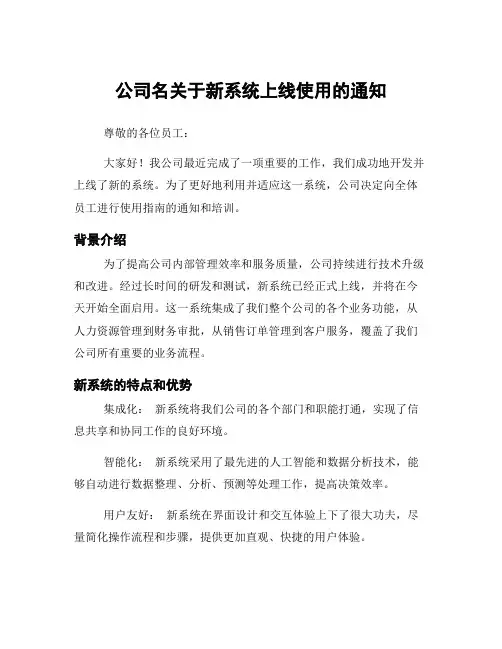 公司名关于新系统上线使用的通知

尊敬的各位员工：

大家好！我公司最近完成了一项重要的工作，我们成功地开发并上线了新的系统。为了更好地利用并适应这一系统，公司决定向全体员工进行使用指南的通知和培训。

背景介绍

为了提高公司内部管理效率和服务质量，公司持续进行技术升级和改进。经过长时间的研发和测试，新系统已经正式上线，并将在今天开始全面启用。这一系统集成了我们整个公司的各个业务功能，从人力资源管理到财务审批，从销售订单管理到客户服务，覆盖了我们公司所有重要的业务流程。

新系统的特点和优势

集成化： 新系统将我们公司的各个部门和职能打通，实现了信息共享和协同工作的良好环境。

智能化： 新系统采用了最先进的人工智能和数据分析技术，能够自动进行数据整理、分析、预测等处理工作，提高决策效率。

用户友好： 新系统在界面设计和交互体验上下了很大功夫，尽量简化操作流程和步骤，提供更加直观、快捷的用户体验。